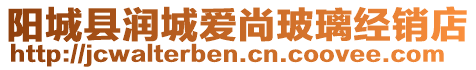 阳城县润城爱尚玻璃经销店
http://jcwalterben.cn.coovee.com